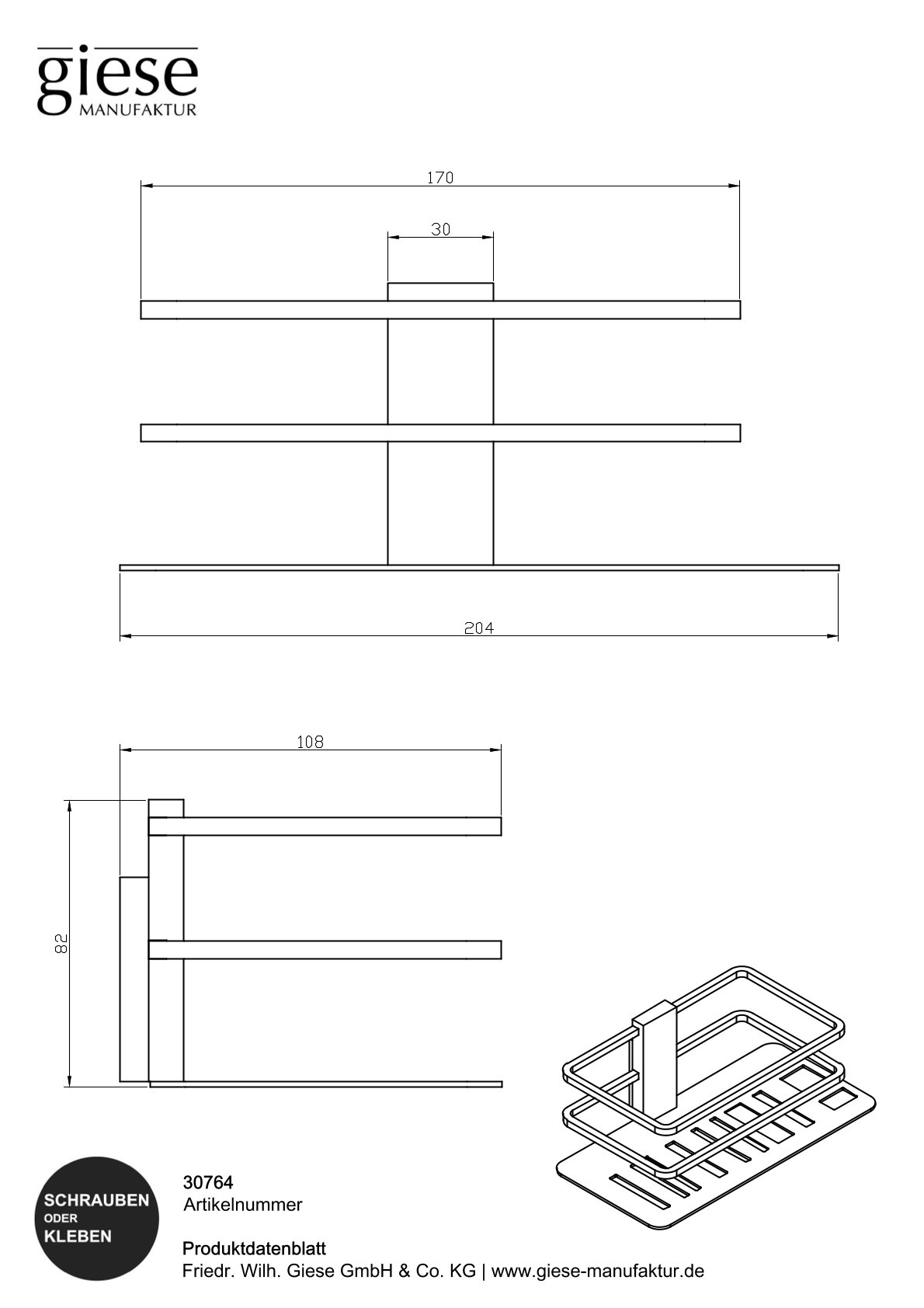 giese
MANUFAKTUR

170

30

204

108

82

SCHRAUBEN
ODER
KLEBEN

30764
Artikelnummer

Produktdatenblatt
Friedr. Wilh. Giese GmbH & Co. KG | www.giese-manufaktur.de